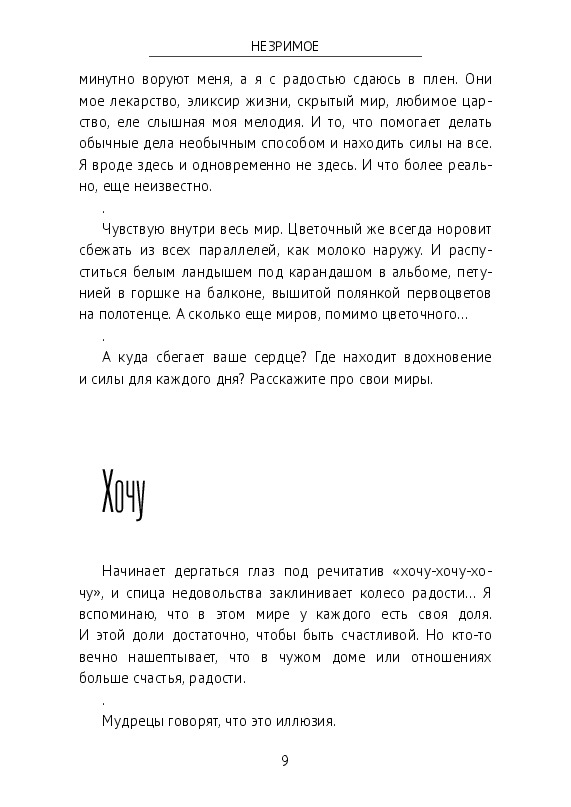 НЕЗРИМОЕ

минутно воруют меня, а я с радостью сдаюсь в плен. Они мое лекарство, эликсир жизни, скрытый мир, любимое царство, еле слышная моя мелодия. И то, что помогает делать обычные дела необычным способом и находить силы на все. Я вроде здесь и одновременно не здесь. И что более реально, еще неизвестно.

.

Чувствую внутри весь мир. Цветочный же всегда норовит сбежать из всех параллелей, как молоко наружу. И распуститься белым ландышем под карандашом в альбоме, петунией в горшке на балконе, вышитой полянкой первоцветов на полотенце. А сколько еще миров, помимо цветочного…

.

А куда сбегает ваше сердце? Где находит вдохновение и силы для каждого дня? Расскажите про свои миры.

Хочу

Начинает дергаться глаз под речитатив «хочу-хочу-хочу», и спица недовольства заклинивает колесо радости… Я вспоминаю, что в этом мире у каждого есть своя доля. И этой доли достаточно, чтобы быть счастливой. Но кто-то вечно нашептывает, что в чужом доме или отношениях больше счастья, радости.

.

Мудрецы говорят, что это иллюзия.

9